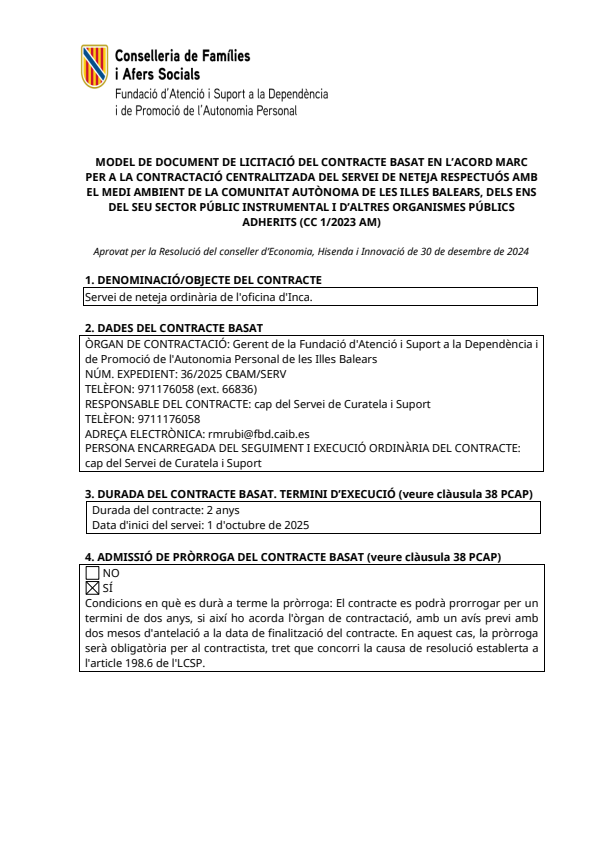 Conselleria de Famílies i Afers Socials
Fundació d'Atenció i Suport a la Dependència i de Promoció de l'Autonomia Personal

MODEL DE DOCUMENT DE LICITACIÓ DEL CONTRACTE BASAT EN L'ACORD MARC PER A LA CONTRACTACIÓ CENTRALITZADA DEL SERVEI DE NETEJA RESPECTUÓS AMB EL MEDI AMBIENT DE LA COMUNITAT AUTÒNOMA DE LES ILLES BALEARS, DELS ENS DEL SEU SECTOR PÚBLIC INSTRUMENTAL I D'ALTRES ORGANISMES PÚBLICS ADHERITS (CC 1/2023 AM)

Aprovat per la Resolució del conseller d'Economia, Hisenda i Innovació de 30 de desembre de 2024

1. DENOMINACIÓ/OBJECTE DEL CONTRACTE

Servei de neteja ordinària de l'oficina d'Inca.

2. DADES DEL CONTRACTE BASAT

ÒRGAN DE CONTRACTACIÓ: Gerent de la Fundació d'Atenció i Suport a la Dependència i de Promoció de l'Autonomia Personal de les Illes Balears
NÚM. EXPEDIENT: 36/2025 CBAM/SERV
TELÈFON: 971176058 (ext. 66836)
RESPONSABLE DEL CONTRACTE: cap del Servei de Curatela i Suport
TELÈFON: 9711176058
ADREÇA ELECTRÒNICA: rmrubi@fbd.caib.es
PERSONA ENCARREGADA DEL SEGUIMENT I EXECUCIÓ ORDINÀRIA DEL CONTRACTE: cap del Servei de Curatela i Suport

3. DURADA DEL CONTRACTE BASAT. TERMINI D'EXECUCIÓ (veure clàusula 38 PCAP)

Durada del contracte: 2 anys
Data d'inici del servei: 1 d'octubre de 2025

4. ADMISSIÓ DE PRÒRROGA DEL CONTRACTE BASAT (veure clàusula 38 PCAP)

☐ NO
☒ SÍ
Condicions en què es durà a terme la pròrroga: El contracte es podrà prorrogar per un termini de dos anys, si així ho acorda l'òrgan de contractació, amb un avís previ amb dos mesos d'antelació a la data de finalització del contracte. En aquest cas, la pròrroga serà obligatòria per al contractista, tret que concorri la causa de resolució establerta a l'article 198.6 de l'LCSP.